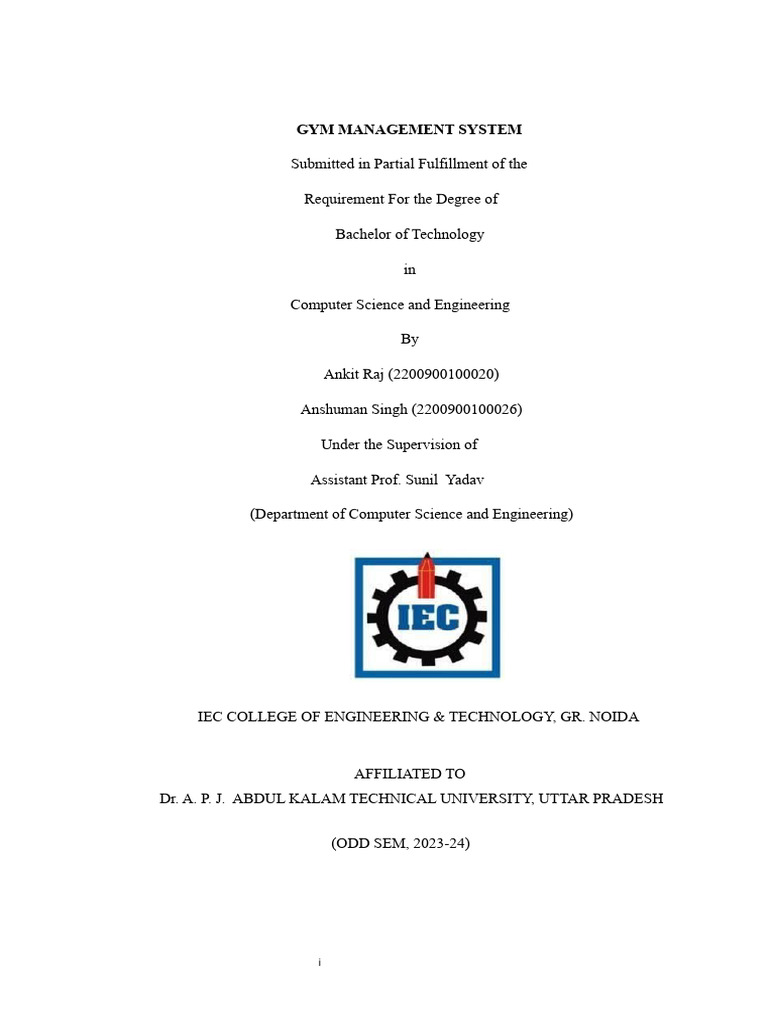 GYM MANAGEMENT SYSTEM

Submitted in Partial Fulfillment of the

Requirement For the Degree of

Bachelor of Technology

in

Computer Science and Engineering

By

Ankit Raj (2200900100020)

Anshuman Singh (2200900100026)

Under the Supervision of

Assistant Prof. Sunil Yadav

(Department of Computer Science and Engineering)

IEC

IEC COLLEGE OF ENGINEERING & TECHNOLOGY, GR. NOIDA

AFFILIATED TO

Dr. A. P. J. ABDUL KALAM TECHNICAL UNIVERSITY, UTTAR PRADESH

(ODD SEM, 2023-24)

i